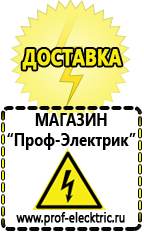 ДОСТАВКА

МАГАЗИН
“Проф-Электрик”

www.prof-electric.ru